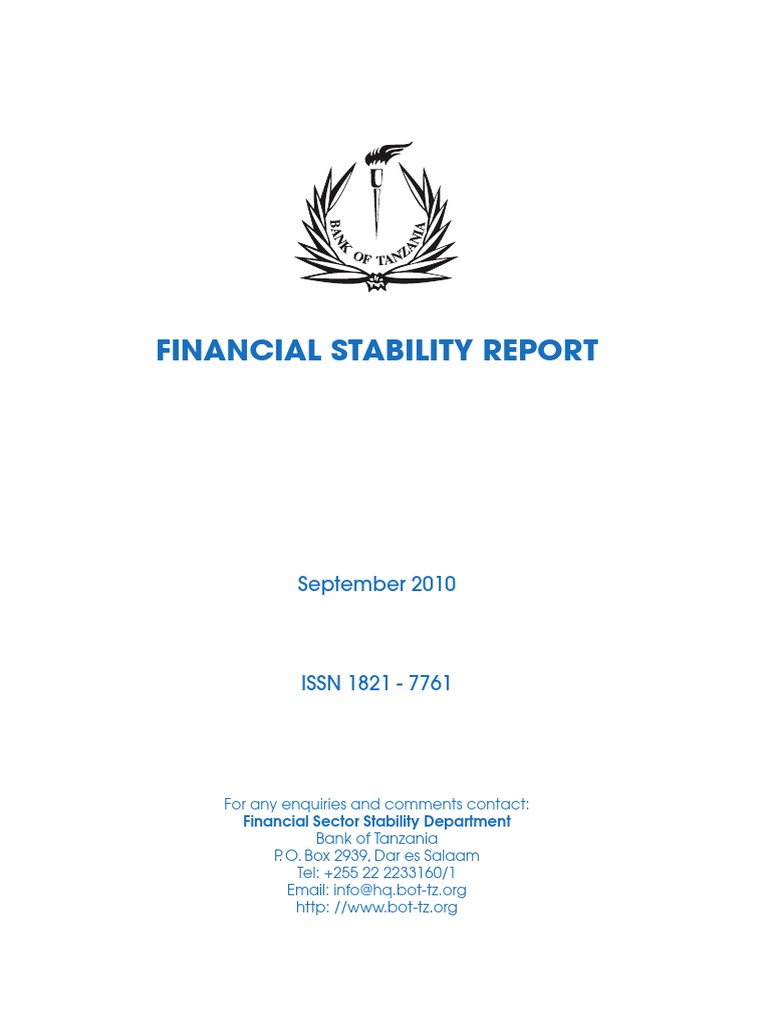 BANK OF TANZANIA

FINANCIAL STABILITY REPORT

September 2010

ISSN 1821 - 7761

For any enquiries and comments contact:
Financial Sector Stability Department
Bank of Tanzania
P.O. Box 2939, Dar es Salaam
Tel: +255 22 2233160/1
Email: info@hq.bot-tz.org
http: //www.bot-tz.org